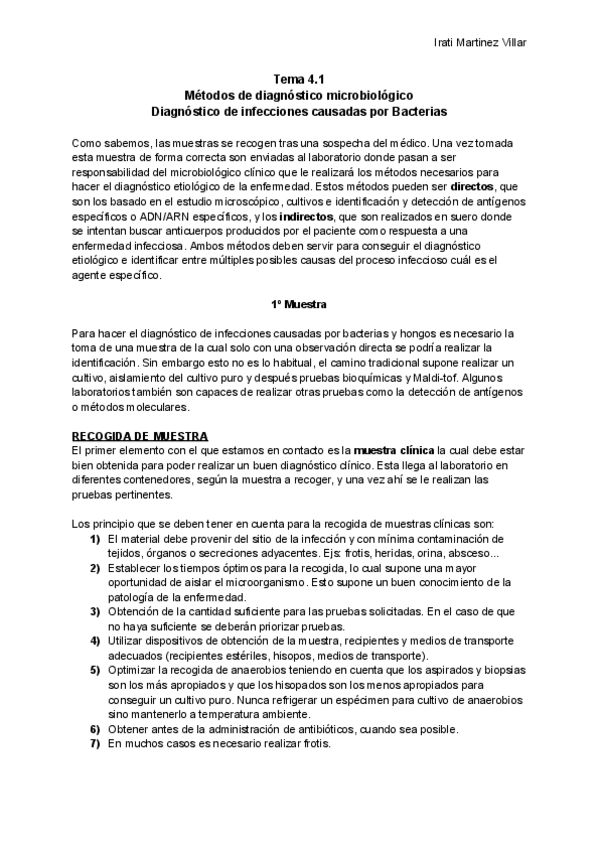 Irati Martinez Villar

Tema 4.1
Métodos de diagnóstico microbiológico
Diagnóstico de infecciones causadas por Bacterias

Como sabemos, las muestras se recogen tras una sospecha del médico. Una vez tomada esta muestra de forma correcta son enviadas al laboratorio donde pasan a ser responsabilidad del microbiológico clínico que le realizará los métodos necesarios para hacer el diagnóstico etiológico de la enfermedad. Estos métodos pueden ser directos, que son los basado en el estudio microscópico, cultivos e identificación y detección de antígenos específicos o ADN/ARN específicos, y los indirectos, que son realizados en suero donde se intentan buscar anticuerpos producidos por el paciente como respuesta a una enfermedad infecciosa. Ambos métodos deben servir para conseguir el diagnóstico etiológico e identificar entre múltiples posibles causas del proceso infeccioso cuál es el agente específico.

1º Muestra

Para hacer el diagnóstico de infecciones causadas por bacterias y hongos es necesario la toma de una muestra de la cual solo con una observación directa se podría realizar la identificación. Sin embargo esto no es lo habitual, el camino tradicional supone realizar un cultivo, aislamiento del cultivo puro y después pruebas bioquímicas y Maldi-tof. Algunos laboratorios también son capaces de realizar otras pruebas como la detección de antígenos o métodos moleculares.

RECOGIDA DE MUESTRA
El primer elemento con el que estamos en contacto es la muestra clínica la cual debe estar bien obtenida para poder realizar un buen diagnóstico clínico. Esta llega al laboratorio en diferentes contenedores, según la muestra a recoger, y una vez ahí se le realizan las pruebas pertinentes.

Los principio que se deben tener en cuenta para la recogida de muestras clínicas son:
1) El material debe provenir del sitio de la infección y con mínima contaminación de tejidos, órganos o secreciones adyacentes. Ejs: frotis, heridas, orina, absceso...
2) Establecer los tiempos óptimos para la recogida, lo cual supone una mayor oportunidad de aislar el microorganismo. Esto supone un buen conocimiento de la patología de la enfermedad.
3) Obtención de la cantidad suficiente para las pruebas solicitadas. En el caso de que no haya suficiente se deberán priorizar pruebas.
4) Utilizar dispositivos de obtención de la muestra, recipientes y medios de transporte adecuados (recipientes estériles, hisopos, medios de transporte).
5) Optimizar la recogida de anaerobios teniendo en cuenta que los aspirados y biopsias son los más apropiados y que los hisopados son los menos apropiados para conseguir un cultivo puro. Nunca refrigerar un espécimen para cultivo de anaerobios sino mantenerlo a temperatura ambiente.
6) Obtener antes de la administración de antibióticos, cuando sea posible.
7) En muchos casos es necesario realizar frotis.